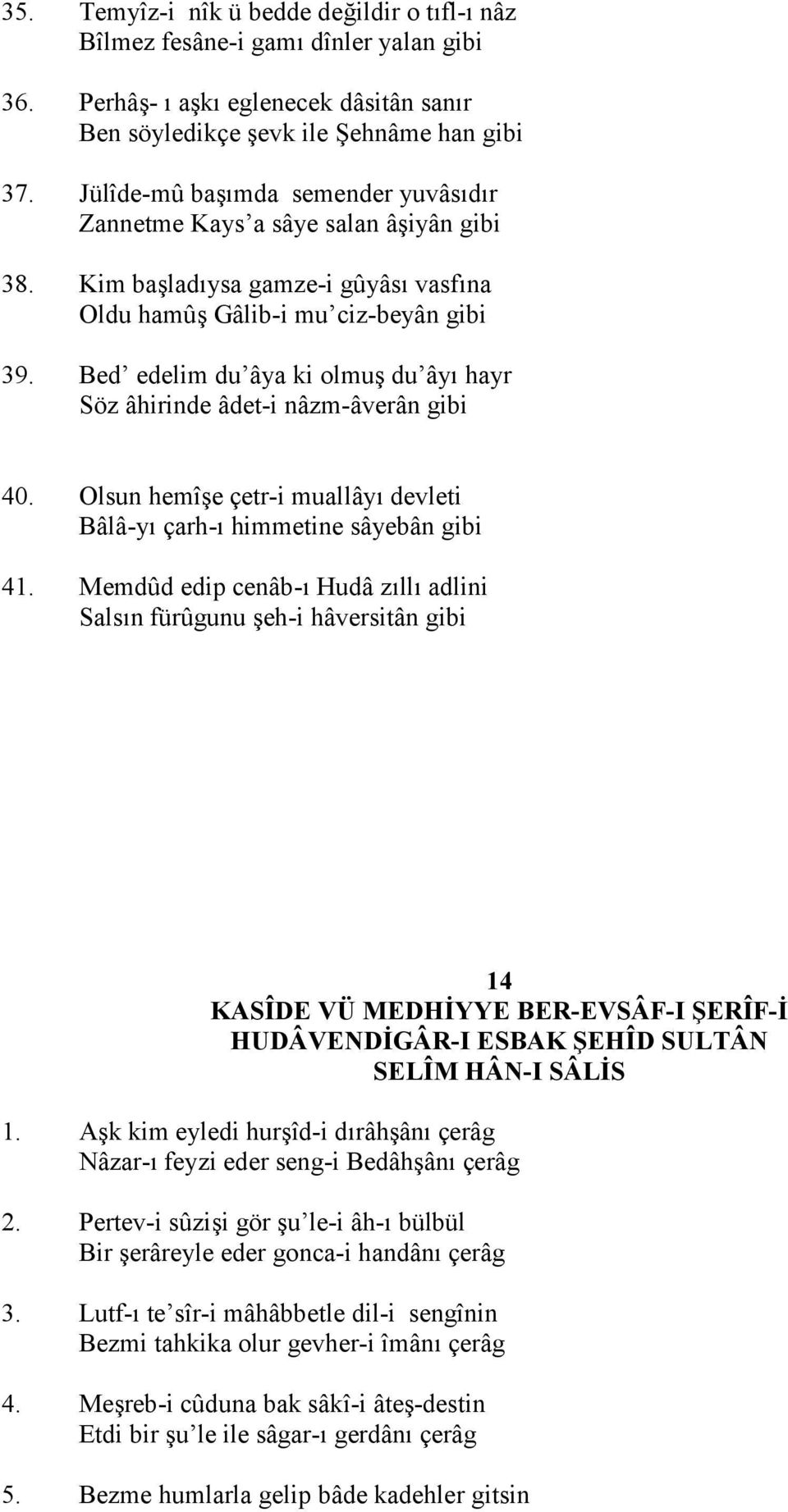 35. Temyîz-i nîk ü bedde değildir o tıfl-ı nâz
Bîlmez fesâne-i gamı dînler yalan gibi

36. Perhâş- ı aşkı eglenecek dâsitân sanır
Ben söyledikçe şevk ile Şehnâme han gibi

37. Jülîde-mû başımda semender yuvâsıdır
Zannetme Kays'a sâye salan âşiyân gibi

38. Kim başladıysa gamze-i gûyâsı vasfına
Oldu hamûş Gâlib-i mu'ciz-beyân gibi

39. Bed' edelim du'âya ki olmuş du'âyı hayr
Söz âhirinde âdet-i nâzm-âverân gibi

40. Olsun hemîşe çetr-i muallâyı devleti
Bâlâ-yı çarh-ı himmetine sâyebân gibi

41. Memdûd edip cenâb-ı Hudâ zıllı adlini
Salsın fürûgunu şeh-i hâversitân gibi

14
KASÎDE VÜ MEDHİYYE BER-EVSÂF-I ŞERÎF-İ HUDÂVENDİGÂR-I ESBAK ŞEHÎD SULTÂN SELÎM HÂN-I SÂLİS

1. Aşk kim eyledi hurşîd-i dırâhşânı çerâg
Nâzar-ı feyzi eder seng-i Bedâhşânı çerâg

2. Pertev-i sûzişi gör şu'le-i âh-ı bülbül
Bir şerâreyle eder gonca-i handânı çerâg

3. Lutf-ı te'sîr-i mâhâbbetle dil-i sengînin
Bezmi tahkika olur gevher-i îmânı çerâg

4. Meşreb-i cûduna bak sâkî-i âteş-destin
Etdi bir şu'le ile sâgar-ı gerdânı çerâg

5. Bezme humlarla gelip bâde kadehler gitsin